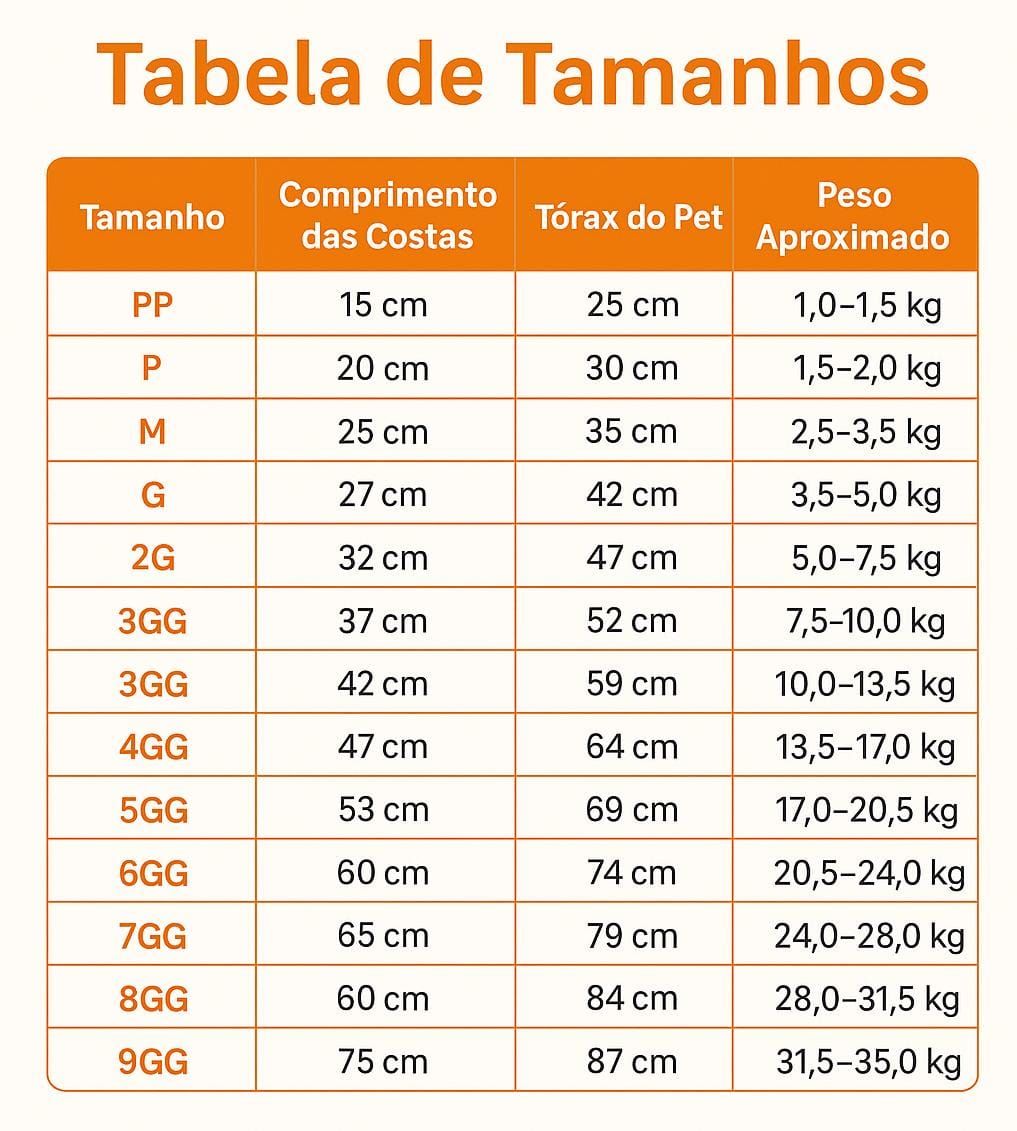 Tabela de Tamanhos

| Tamanho | Comprimento das Costas | Tórax do Pet | Peso Aproximado |
|---|---|---|---|
| PP | 15 cm | 25 cm | 1,0–1,5 kg |
| P | 20 cm | 30 cm | 1,5–2,0 kg |
| M | 25 cm | 35 cm | 2,5–3,5 kg |
| G | 27 cm | 42 cm | 3,5–5,0 kg |
| 2G | 32 cm | 47 cm | 5,0–7,5 kg |
| 3GG | 37 cm | 52 cm | 7,5–10,0 kg |
| 3GG | 42 cm | 59 cm | 10,0–13,5 kg |
| 4GG | 47 cm | 64 cm | 13,5–17,0 kg |
| 5GG | 53 cm | 69 cm | 17,0–20,5 kg |
| 6GG | 60 cm | 74 cm | 20,5–24,0 kg |
| 7GG | 65 cm | 79 cm | 24,0–28,0 kg |
| 8GG | 60 cm | 84 cm | 28,0–31,5 kg |
| 9GG | 75 cm | 87 cm | 31,5–35,0 kg |